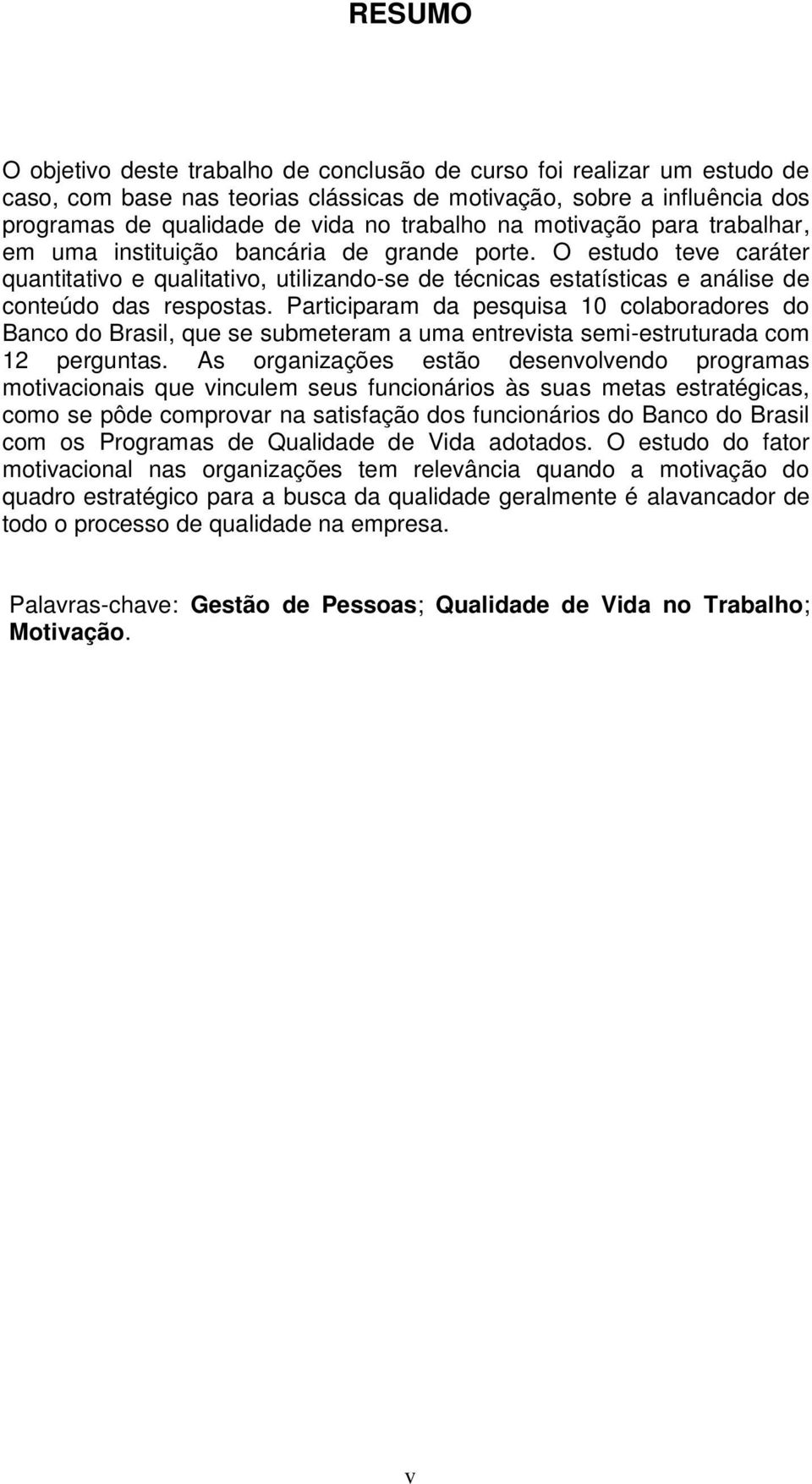 RESUMO

O objetivo deste trabalho de conclusão de curso foi realizar um estudo de caso, com base nas teorias clássicas de motivação, sobre a influência dos programas de qualidade de vida no trabalho na motivação para trabalhar, em uma instituição bancária de grande porte. O estudo teve caráter quantitativo e qualitativo, utilizando-se de técnicas estatísticas e análise de conteúdo das respostas. Participaram da pesquisa 10 colaboradores do Banco do Brasil, que se submeteram a uma entrevista semi-estruturada com 12 perguntas. As organizações estão desenvolvendo programas motivacionais que vinculem seus funcionários às suas metas estratégicas, como se pôde comprovar na satisfação dos funcionários do Banco do Brasil com os Programas de Qualidade de Vida adotados. O estudo do fator motivacional nas organizações tem relevância quando a motivação do quadro estratégico para a busca da qualidade geralmente é alavancador de todo o processo de qualidade na empresa.

Palavras-chave: Gestão de Pessoas; Qualidade de Vida no Trabalho; Motivação.

v